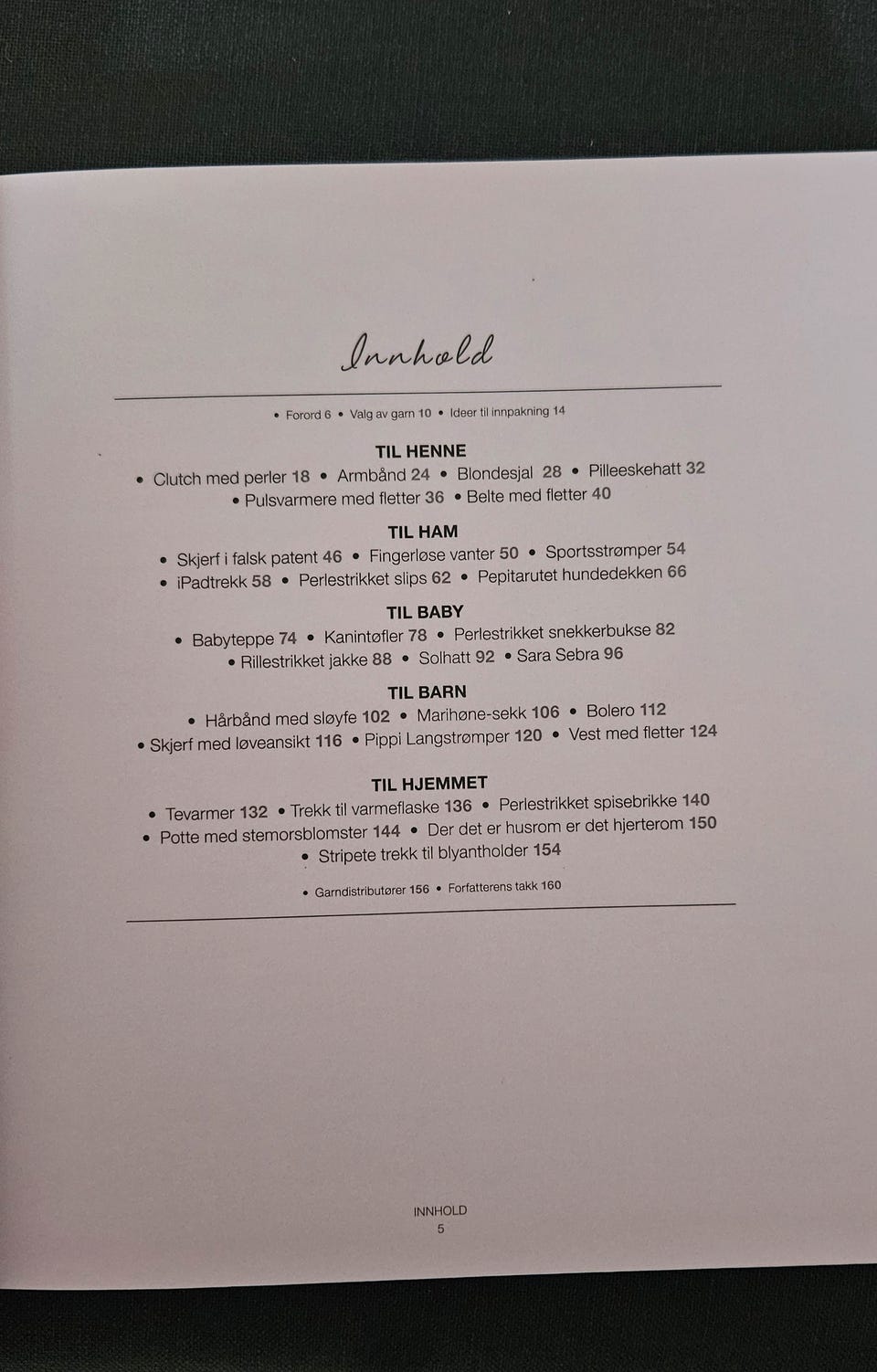 Innhold

• Forord 6 • Valg av garn 10 • Ideer til innpakning 14

TIL HENNE

• Clutch med perler 18 • Armbånd 24 • Blondesjal 28 • Pilleeskehatt 32
• Pulsvarmere med fletter 36 • Belte med fletter 40

TIL HAM

• Skjerf i falsk patent 46 • Fingerløse vanter 50 • Sportsstrømper 54
• iPadtrekk 58 • Perlestrikket slips 62 • Pepitarutet hundedekken 66

TIL BABY

• Babyteppe 74 • Kanintøfler 78 • Perlestrikket snekkerbukse 82
• Rillestrikket jakke 88 • Solhatt 92 • Sara Sebra 96

TIL BARN

• Hårbånd med sløyfe 102 • Marihøne-sekk 106 • Bolero 112
• Skjerf med løveansikt 116 • Pippi Langstrømper 120 • Vest med fletter 124

TIL HJEMMET

• Tevarmer 132 • Trekk til varmeflaske 136 • Perlestrikket spisebrikke 140
• Potte med stemorsblomster 144 • Der det er husrom er det hjerterom 150
• Stripete trekk til blyantholder 154

• Garndistributører 156 • Forfatterens takk 160

INNHOLD
5